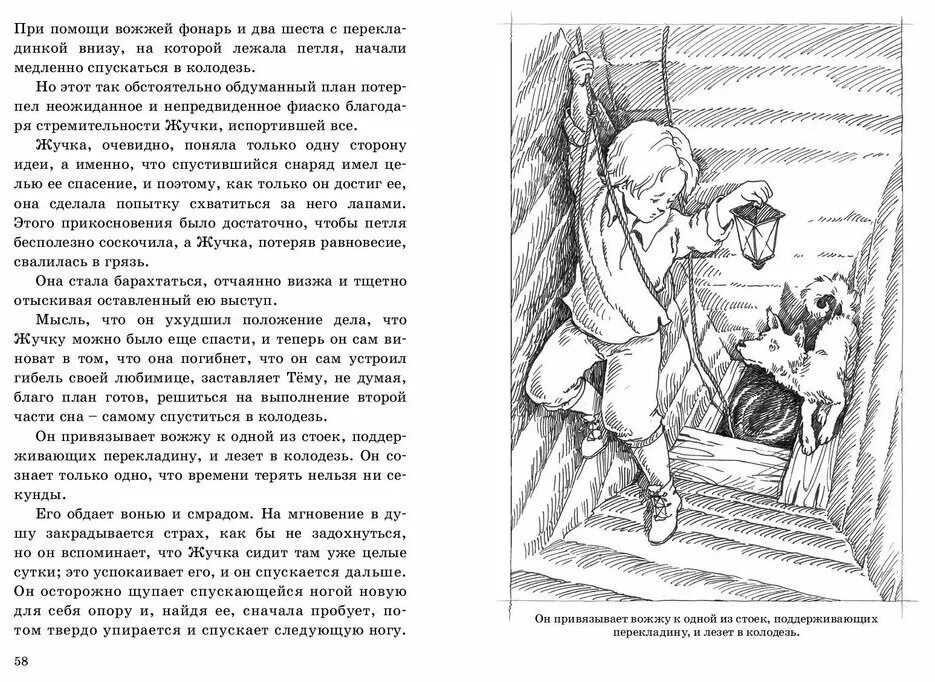 При помощи вожжей фонарь и два шеста с перекладинкой внизу, на которой лежала петля, начали медленно спускаться в колодезь.

Но этот так обстоятельно обдуманный план потерпел неожиданное и непредвиденное фиаско благодаря стремительности Жучки, испортившей все.

Жучка, очевидно, поняла только одну сторону идеи, а именно, что спустившийся снаряд имел целью ее спасение, и поэтому, как только он достиг ее, она сделала попытку схватиться за него лапами. Этого прикосновения было достаточно, чтобы петля бесполезно соскочила, а Жучка, потеряв равновесие, свалилась в грязь.

Она стала барахтаться, отчаянно визжа и тщетно отыскивая оставленный ею выступ.

Мысль, что он ухудшил положение дела, что Жучку можно было еще спасти, и теперь он сам виноват в том, что она погибнет, что он сам устроил гибель своей любимице, заставляет Тёму, не думая, благо план готов, решиться на выполнение второй части сна – самому спуститься в колодезь.

Он привязывает вожжу к одной из стоек, поддерживающих перекладину, и лезет в колодезь. Он сознает только одно, что времени терять нельзя ни секунды.

Его обдает вонью и смрадом. На мгновение в душу закрадывается страх, как бы не задохнуться, но он вспоминает, что Жучка сидит там уже целые сутки; это успокаивает его, и он спускается дальше. Он осторожно щупает спускающейся ногой новую для себя опору и, найдя ее, сначала пробует, потом твердо упирается и спускает следующую ногу.

58

Он привязывает вожжу к одной из стоек, поддерживающих перекладину, и лезет в колодезь.